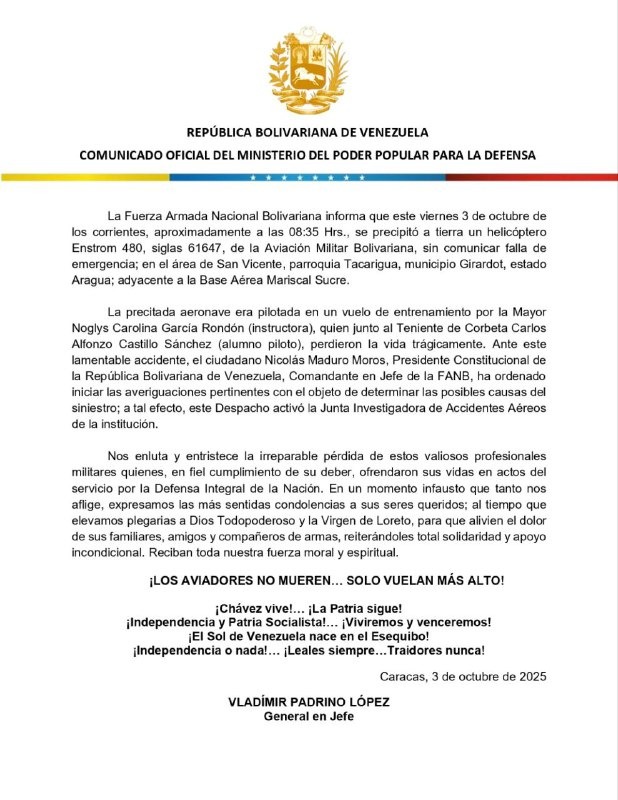 REPÚBLICA BOLIVARIANA DE VENEZUELA

COMUNICADO OFICIAL DEL MINISTERIO DEL PODER POPULAR PARA LA DEFENSA

La Fuerza Armada Nacional Bolivariana informa que este viernes 3 de octubre de los corrientes, aproximadamente a las 08:35 Hrs., se precipitó a tierra un helicóptero Enstrom 480, siglas 61647, de la Aviación Militar Bolivariana, sin comunicar falla de emergencia; en el área de San Vicente, parroquia Tacarigua, municipio Girardot, estado Aragua; adyacente a la Base Aérea Mariscal Sucre.

La precitada aeronave era pilotada en un vuelo de entrenamiento por la Mayor Noglys Carolina García Rondón (instructora), quien junto al Teniente de Corbeta Carlos Alfonzo Castillo Sánchez (alumno piloto), perdieron la vida trágicamente. Ante este lamentable accidente, el ciudadano Nicolás Maduro Moros, Presidente Constitucional de la República Bolivariana de Venezuela, Comandante en Jefe de la FANB, ha ordenado iniciar las averiguaciones pertinentes con el objeto de determinar las posibles causas del siniestro; a tal efecto, este Despacho activó la Junta Investigadora de Accidentes Aéreos de la institución.

Nos enluta y entristece la irreparable pérdida de estos valiosos profesionales militares quienes, en fiel cumplimiento de su deber, ofrendaron sus vidas en actos del servicio por la Defensa Integral de la Nación. En un momento infausto que tanto nos aflige, expresamos las más sentidas condolencias a sus seres queridos; al tiempo que elevamos plegarias a Dios Todopoderoso y la Virgen de Loreto, para que alivien el dolor de sus familiares, amigos y compañeros de armas, reiterándoles total solidaridad y apoyo incondicional. Reciban toda nuestra fuerza moral y espiritual.

¡LOS AVIADORES NO MUEREN… SOLO VUELAN MÁS ALTO!

¡Chávez vive!… ¡La Patria sigue!
¡Independencia y Patria Socialista!… ¡Viviremos y venceremos!
¡El Sol de Venezuela nace en el Esequibo!
¡Independencia o nada!… ¡Leales siempre…Traidores nunca!

Caracas, 3 de octubre de 2025

VLADÍMIR PADRINO LÓPEZ
General en Jefe